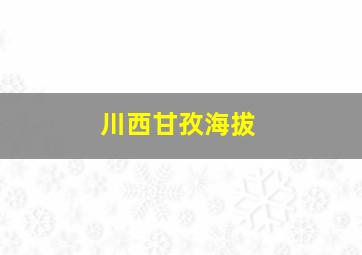 川西甘孜海拔